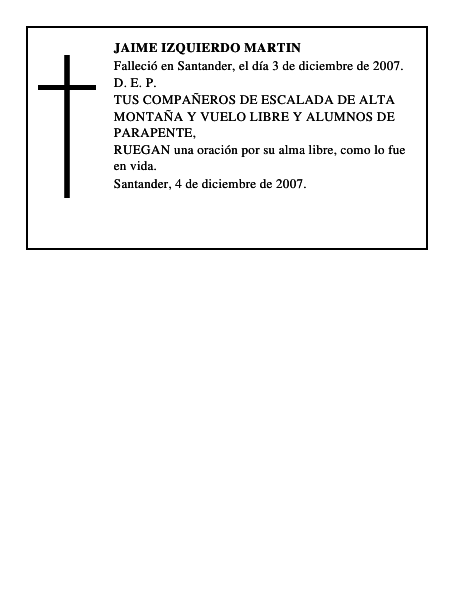 JAIME IZQUIERDO MARTIN

Falleció en Santander, el día 3 de diciembre de 2007.

D. E. P.

TUS COMPAÑEROS DE ESCALADA DE ALTA MONTAÑA Y VUELO LIBRE Y ALUMNOS DE PARAPENTE,

RUEGAN una oración por su alma libre, como lo fue en vida.

Santander, 4 de diciembre de 2007.